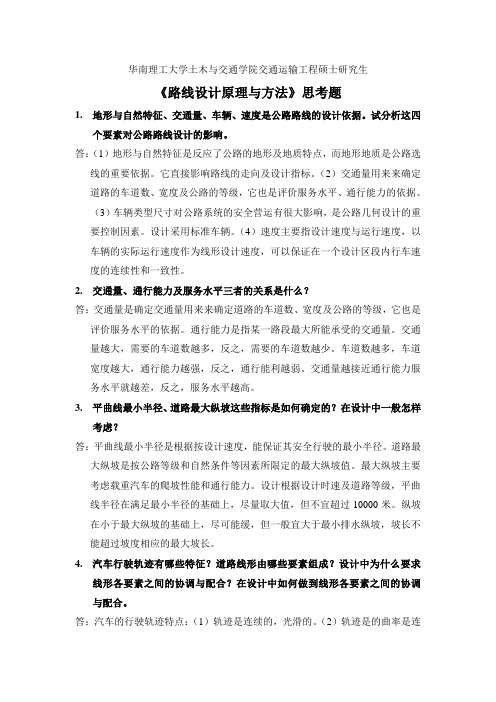 华南理工大学土木与交通学院交通运输工程硕士研究生

《路线设计原理与方法》思考题

1. 地形与自然特征、交通量、车辆、速度是公路路线的设计依据。试分析这四个要素对公路路线设计的影响。

答:（1）地形与自然特征是反应了公路的地形及地质特点，而地形地质是公路选线的重要依据。它直接影响路线的走向及设计指标。（2）交通量用来来确定道路的车道数、宽度及公路的等级，它也是评价服务水平、通行能力的依据。（3）车辆类型尺寸对公路系统的安全营运有很大影响，是公路几何设计的重要控制因素。设计采用标准车辆。（4）速度主要指设计速度与运行速度，以车辆的实际运行速度作为线形设计速度，可以保证在一个设计区段内行车速度的连续性和一致性。

2. 交通量、通行能力及服务水平三者的关系是什么？

答:交通量是确定交通量用来来确定道路的车道数、宽度及公路的等级，它也是评价服务水平的依据。通行能力是指某一路段最大所能承受的交通量。交通量越大，需要的车道数越多，反之，需要的车道数越少。车道数越多，车道宽度越大，通行能力越强，反之，通行能利越弱。交通量越接近通行能力服务水平就越差，反之，服务水平越高。

3. 平曲线最小半径、道路最大纵坡这些指标是如何确定的？在设计中一般怎样考虑？

答:平曲线最小半径是根据按设计速度，能保证其安全行驶的最小半径。道路最大纵坡是按公路等级和自然条件等因素所限定的最大纵坡值。最大纵坡主要考虑载重汽车的爬坡性能和通行能力。设计根据设计时速及道路等级，平曲线半径在满足最小半径的基础上，尽量取大值，但不宜超过 10000 米。纵坡在小于最大纵坡的基础上，尽可能缓，但一般宜大于最小排水纵坡，坡长不能超过坡度相应的最大坡长。

4. 汽车行驶轨迹有哪些特征？道路线形由哪些要素组成？设计中为什么要求线形各要素之间的协调与配合？在设计中如何做到线形各要素之间的协调与配合。

答:汽车的行驶轨迹特点:（1）轨迹是连续的，光滑的。（2）轨迹是的曲率是连